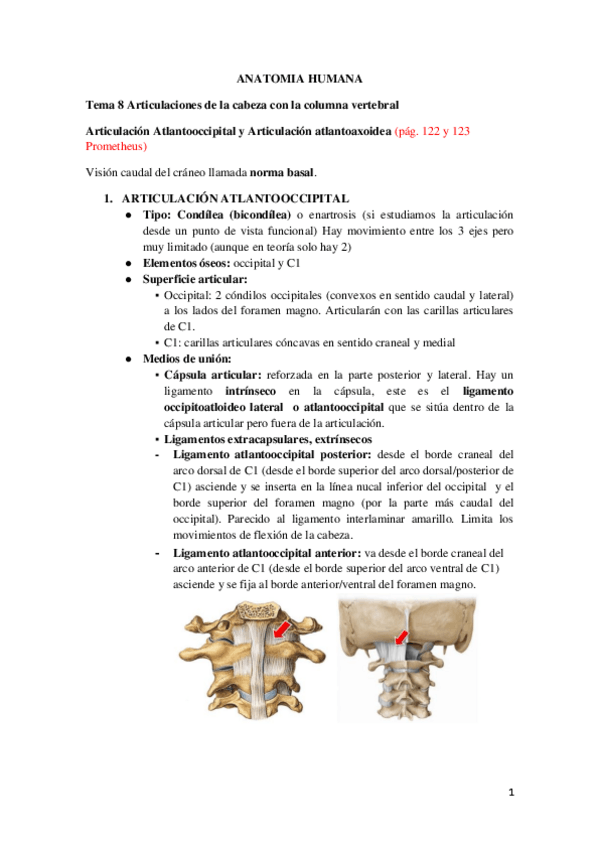 ANATOMIA HUMANA

Tema 8 Articulaciones de la cabeza con la columna vertebral

Articulación Atlantooccipital y Articulación atlantoaxoidea (pág. 122 y 123 Prometheus)

Visión caudal del cráneo llamada norma basal.

1. ARTICULACIÓN ATLANTOOCCIPITAL
● Tipo: Condílea (bicondílea) o enartrosis (si estudiamos la articulación desde un punto de vista funcional) Hay movimiento entre los 3 ejes pero muy limitado (aunque en teoría solo hay 2)
● Elementos óseos: occipital y C1
● Superficie articular:
▪ Occipital: 2 cóndilos occipitales (convexos en sentido caudal y lateral) a los lados del foramen magno. Articularán con las carillas articulares de C1.
▪ C1: carillas articulares cóncavas en sentido craneal y medial
● Medios de unión:
▪ Cápsula articular: reforzada en la parte posterior y lateral. Hay un ligamento intrínseco en la cápsula, este es el ligamento occipitoatloideo lateral o atlantooccipital que se sitúa dentro de la cápsula articular pero fuera de la articulación.
▪ Ligamentos extracapsulares, extrínsecos
- Ligamento atlantooccipital posterior: desde el borde craneal del arco dorsal de C1 (desde el borde superior del arco dorsal/posterior de C1) asciende y se inserta en la línea nucal inferior del occipital y el borde superior del foramen magno (por la parte más caudal del occipital). Parecido al ligamento interlaminar amarillo. Limita los movimientos de flexión de la cabeza.
- Ligamento atlantooccipital anterior: va desde el borde craneal del arco anterior de C1 (desde el borde superior del arco ventral de C1) asciende y se fija al borde anterior/ventral del foramen magno.

1